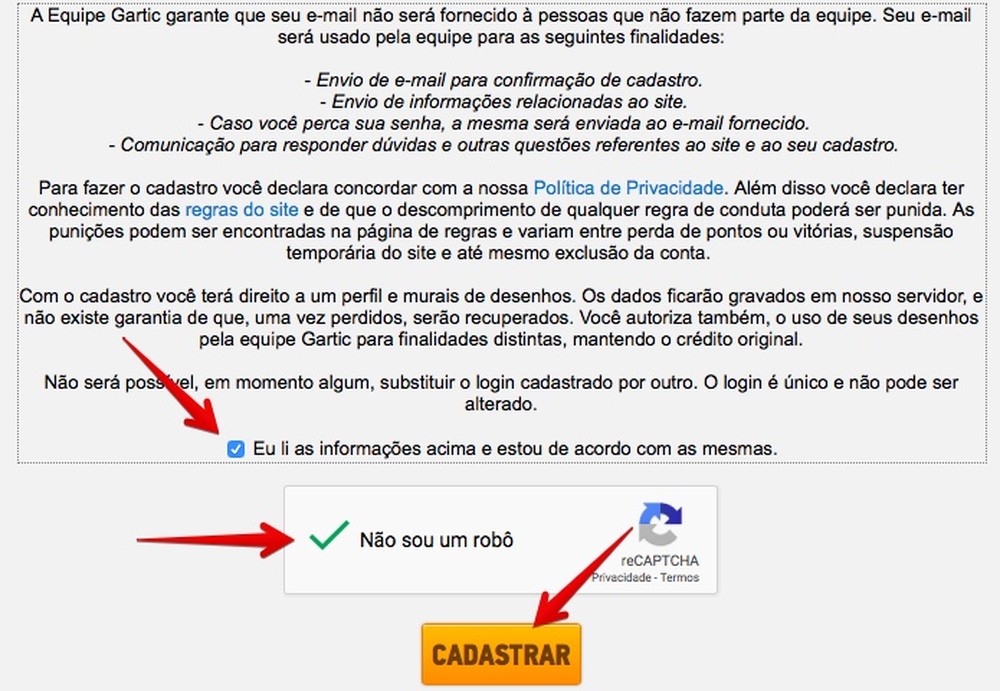 A Equipe Gartic garante que seu e-mail não será fornecido à pessoas que não fazem parte da equipe. Seu e-mail será usado pela equipe para as seguintes finalidades:

- Envio de e-mail para confirmação de cadastro.
- Envio de informações relacionadas ao site.
- Caso você perca sua senha, a mesma será enviada ao e-mail fornecido.
- Comunicação para responder dúvidas e outras questões referentes ao site e ao seu cadastro.

Para fazer o cadastro você declara concordar com a nossa Política de Privacidade. Além disso você declara ter conhecimento das regras do site e de que o descomprimento de qualquer regra de conduta poderá ser punida. As punições podem ser encontradas na página de regras e variam entre perda de pontos ou vitórias, suspensão temporária do site e até mesmo exclusão da conta.

Com o cadastro você terá direito a um perfil e murais de desenhos. Os dados ficarão gravados em nosso servidor, e não existe garantia de que, uma vez perdidos, serão recuperados. Você autoriza também, o uso de seus desenhos pela equipe Gartic para finalidades distintas, mantendo o crédito original.

Não será possível, em momento algum, substituir o login cadastrado por outro. O login é único e não pode ser alterado.

Eu li as informações acima e estou de acordo com as mesmas.

Não sou um robô

reCAPTCHA
Privacidade - Termos

CADASTRAR